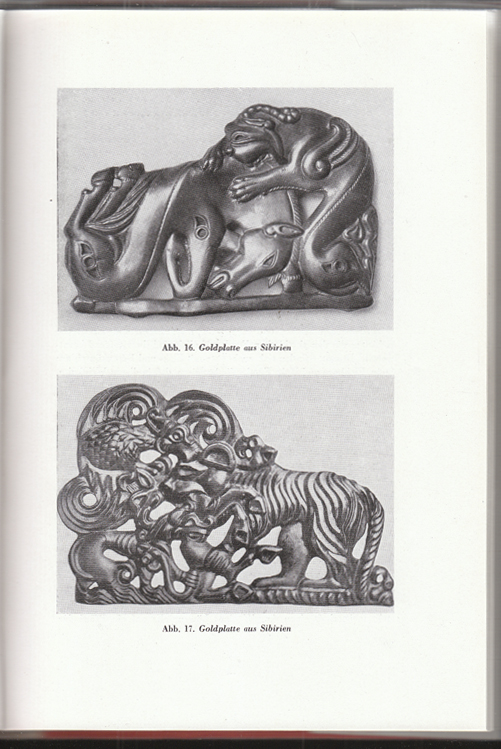 Abb. 16. Goldplatte aus Sibirien

Abb. 17. Goldplatte aus Sibirien